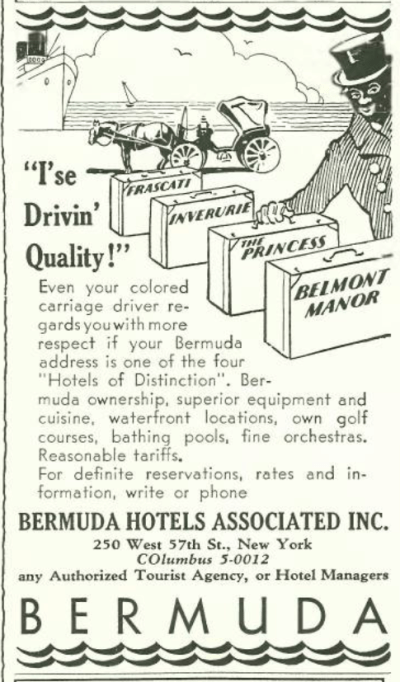 "I'se Drivin' Quality!"

FRASCATI

INVERURIE

THE PRINCESS

BELMONT MANOR

Even your colored carriage driver regards you with more respect if your Bermuda address is one of the four "Hotels of Distinction". Bermuda ownership, superior equipment and cuisine, waterfront locations, own golf courses, bathing pools, fine orchestras. Reasonable tariffs.

For definite reservations, rates and information, write or phone

BERMUDA HOTELS ASSOCIATED INC.
250 West 57th St., New York
COlumbus 5-0012
any Authorized Tourist Agency, or Hotel Managers

BERMUDA